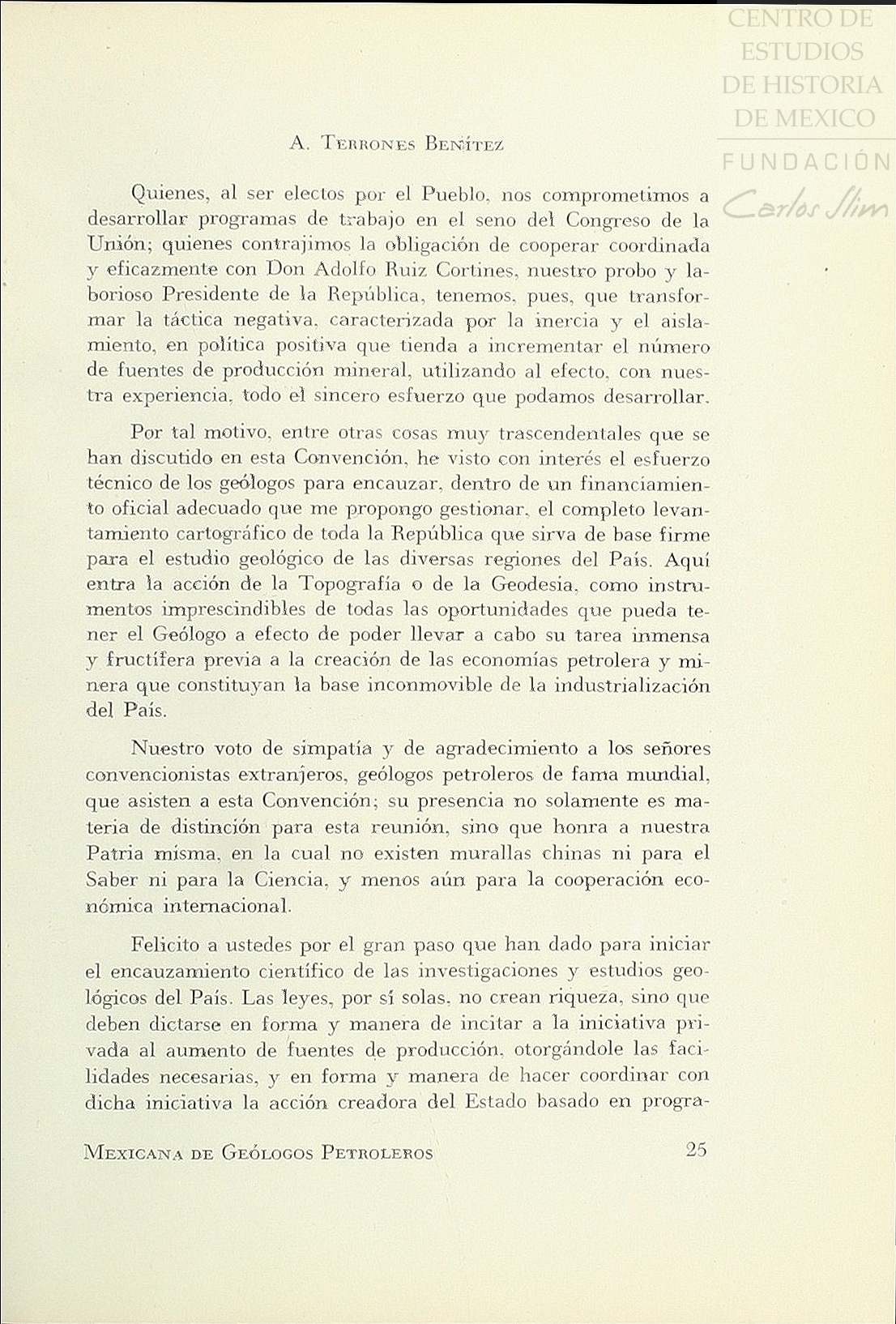 CENTRO DE ESTUDIOS DE HISTORIA DE MEXICO
FUNDACIÓN Carlos Slim

A. Terrones Benítez

Quienes, al ser electos por el Pueblo, nos comprometimos a desarrollar programas de trabajo en el seno del Congreso de la Unión; quienes contrajimos la obligación de cooperar coordinada y eficazmente con Don Adolfo Ruiz Cortines, nuestro probo y laborioso Presidente de la República, tenemos, pues, que transformar la táctica negativa, caracterizada por la inercia y el aislamiento, en política positiva que tienda a incrementar el número de fuentes de producción mineral, utilizando al efecto, con nuestra experiencia, todo el sincero esfuerzo que podamos desarrollar.

Por tal motivo, entre otras cosas muy trascendentales que se han discutido en esta Convención, he visto con interés el esfuerzo técnico de los geólogos para encauzar, dentro de un financiamiento oficial adecuado que me propongo gestionar, el completo levantamiento cartográfico de toda la República que sirva de base firme para el estudio geológico de las diversas regiones del País. Aquí entra la acción de la Topografía o de la Geodesia, como instrumentos imprescindibles de todas las oportunidades que pueda tener el Geólogo a efecto de poder llevar a cabo su tarea inmensa y fructífera previa a la creación de las economías petrolera y minera que constituyan la base inconmovible de la industrialización del País.

Nuestro voto de simpatía y de agradecimiento a los señores convencionistas extranjeros, geólogos petroleros de fama mundial, que asisten a esta Convención; su presencia no solamente es materia de distinción para esta reunión, sino que honra a nuestra Patria misma, en la cual no existen murallas chinas ni para el Saber ni para la Ciencia, y menos aún para la cooperación económica internacional.

Felicito a ustedes por el gran paso que han dado para iniciar el encauzamiento científico de las investigaciones y estudios geológicos del País. Las leyes, por sí solas, no crean riqueza, sino que deben dictarse en forma y manera de incitar a la iniciativa privada al aumento de fuentes de producción, otorgándole las facilidades necesarias, y en forma y manera de hacer coordinar con dicha iniciativa la acción creadora del Estado basado en progra-

Mexicana de Geólogos Petroleros 25